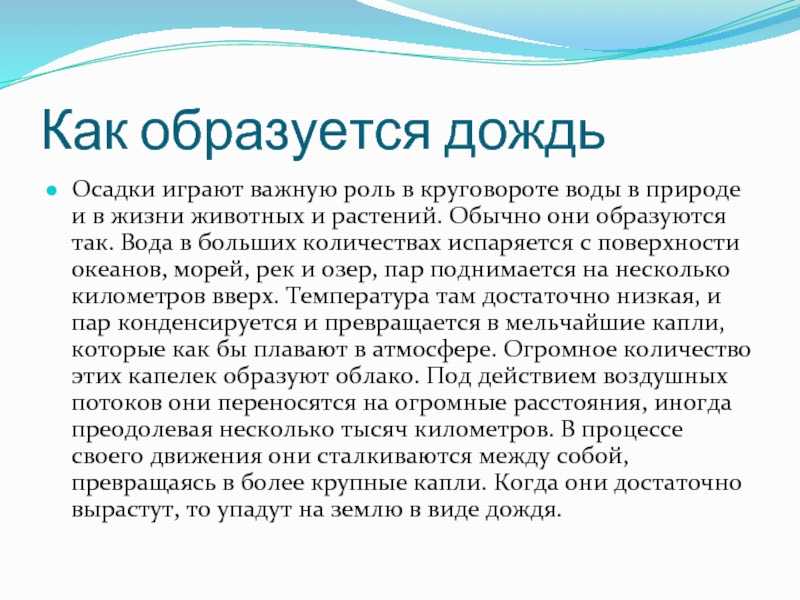 Как образуется дождь

Осадки играют важную роль в круговороте воды в природе и в жизни животных и растений. Обычно они образуются так. Вода в больших количествах испаряется с поверхности океанов, морей, рек и озер, пар поднимается на несколько километров вверх. Температура там достаточно низкая, и пар конденсируется и превращается в мельчайшие капли, которые как бы плавают в атмосфере. Огромное количество этих капелек образуют облако. Под действием воздушных потоков они переносятся на огромные расстояния, иногда преодолевая несколько тысяч километров. В процессе своего движения они сталкиваются между собой, превращаясь в более крупные капли. Когда они достаточно вырастут, то упадут на землю в виде дождя.